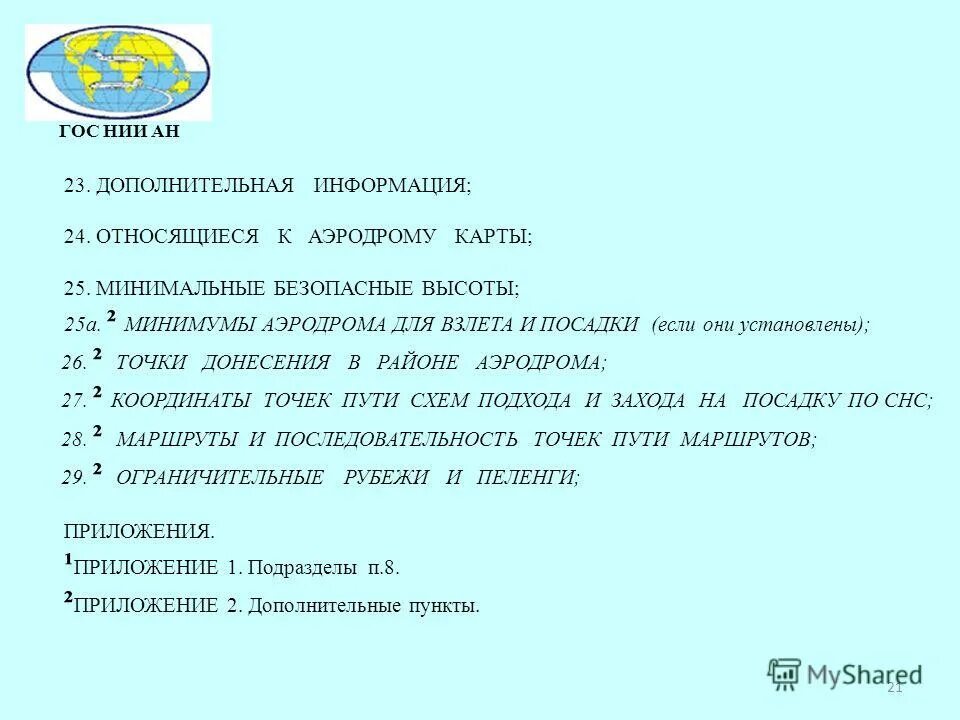 ГОС НИИ АН

23. ДОПОЛНИТЕЛЬНАЯ ИНФОРМАЦИЯ;

24. ОТНОСЯЩИЕСЯ К АЭРОДРОМУ КАРТЫ;

25. МИНИМАЛЬНЫЕ БЕЗОПАСНЫЕ ВЫСОТЫ;

25а. $^2$ МИНИМУМЫ АЭРОДРОМА ДЛЯ ВЗЛЕТА И ПОСАДКИ (если они установлены);

26. $^2$ ТОЧКИ ДОНЕСЕНИЯ В РАЙОНЕ АЭРОДРОМА;

27. $^2$ КООРДИНАТЫ ТОЧЕК ПУТИ СХЕМ ПОДХОДА И ЗАХОДА НА ПОСАДКУ ПО СНС;

28. $^2$ МАРШРУТЫ И ПОСЛЕДОВАТЕЛЬНОСТЬ ТОЧЕК ПУТИ МАРШРУТОВ;

29. $^2$ ОГРАНИЧИТЕЛЬНЫЕ РУБЕЖИ И ПЕЛЕНГИ;

ПРИЛОЖЕНИЯ.

$^1$ПРИЛОЖЕНИЕ 1. Подразделы п.8.

$^2$ПРИЛОЖЕНИЕ 2. Дополнительные пункты.

MyShared

21